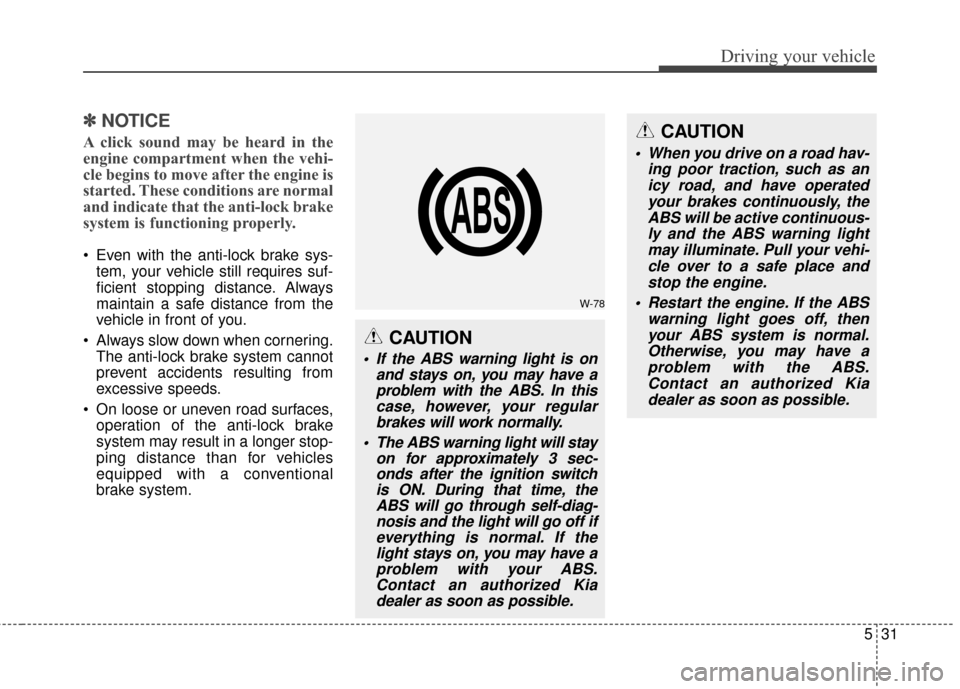 Driving your vehicle

✽ NOTICE

A click sound may be heard in the engine compartment when the vehicle begins to move after the engine is started. These conditions are normal and indicate that the anti-lock brake system is functioning properly.

• Even with the anti-lock brake system, your vehicle still requires sufficient stopping distance. Always maintain a safe distance from the vehicle in front of you.

• Always slow down when cornering. The anti-lock brake system cannot prevent accidents resulting from excessive speeds.

• On loose or uneven road surfaces, operation of the anti-lock brake system may result in a longer stopping distance than for vehicles equipped with a conventional brake system.

ABS

W-78

CAUTION

• If the ABS warning light is on and stays on, you may have a problem with the ABS. In this case, however, your regular brakes will work normally.

• The ABS warning light will stay on for approximately 3 seconds after the ignition switch is ON. During that time, the ABS will go through self-diagnosis and the light will go off if everything is normal. If the light stays on, you may have a problem with your ABS. Contact an authorized Kia dealer as soon as possible.

CAUTION

• When you drive on a road having poor traction, such as an icy road, and have operated your brakes continuously, the ABS will be active continuously and the ABS warning light may illuminate. Pull your vehicle over to a safe place and stop the engine.

• Restart the engine. If the ABS warning light goes off, then your ABS system is normal. Otherwise, you may have a problem with the ABS. Contact an authorized Kia dealer as soon as possible.

5 31

carmanualsonline.info